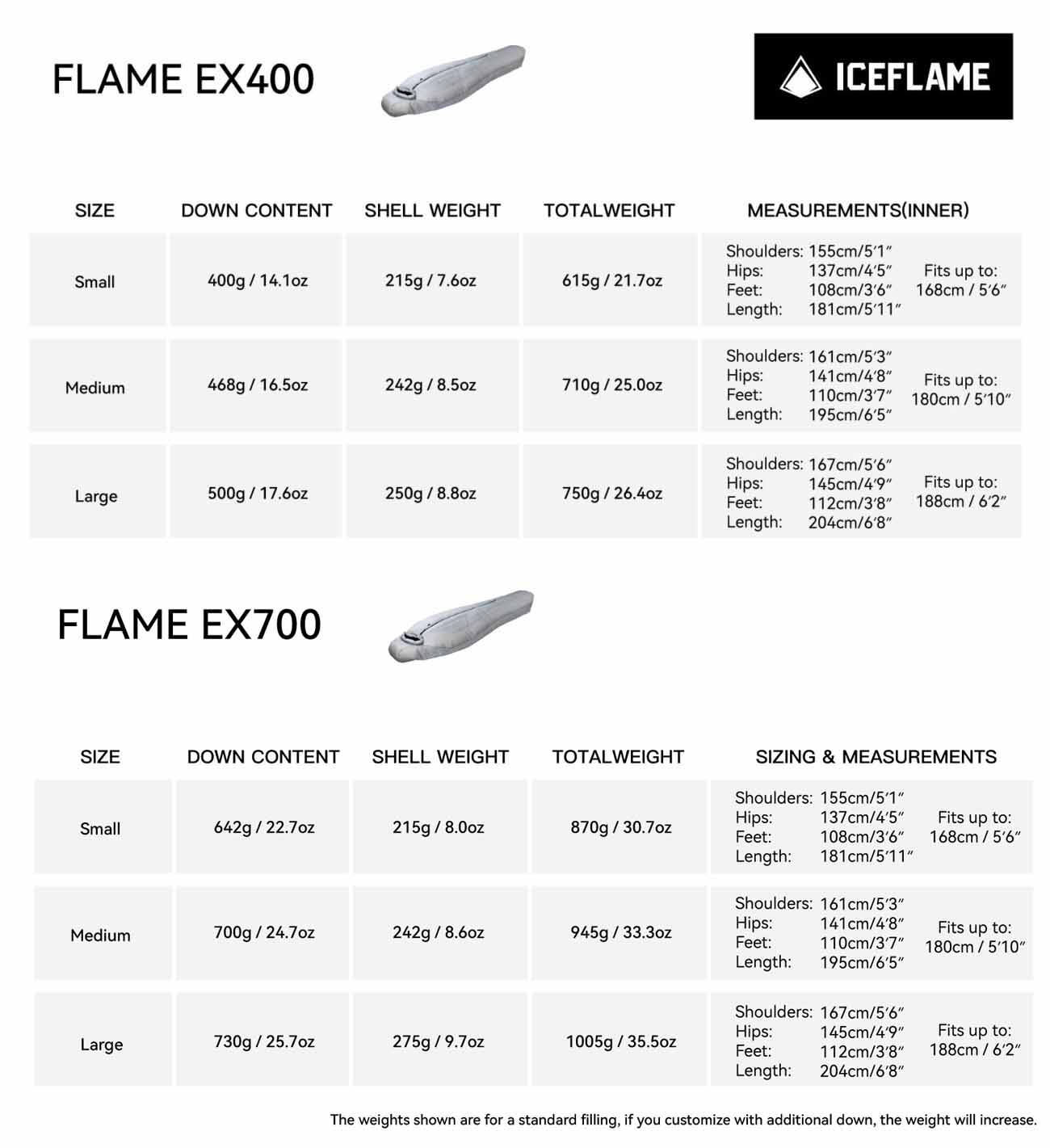 FLAME EX400

ICEFLAME

| SIZE | DOWN CONTENT | SHELL WEIGHT | TOTALWEIGHT | MEASUREMENTS(INNER) |
|---|---|---|---|---|
| Small | 400g / 14.1oz | 215g / 7.6oz | 615g / 21.7oz | Shoulders: 155cm/5′1″ Hips: 137cm/4′5″ Feet: 108cm/3′6″ Length: 181cm/5′11″ Fits up to: 168cm / 5′6″ |
| Medium | 468g / 16.5oz | 242g / 8.5oz | 710g / 25.0oz | Shoulders: 161cm/5′3″ Hips: 141cm/4′8″ Feet: 110cm/3′7″ Length: 195cm/6′5″ Fits up to: 180cm / 5′10″ |
| Large | 500g / 17.6oz | 250g / 8.8oz | 750g / 26.4oz | Shoulders: 167cm/5′6″ Hips: 145cm/4′9″ Feet: 112cm/3′8″ Length: 204cm/6′8″ Fits up to: 188cm / 6′2″ |

FLAME EX700

| SIZE | DOWN CONTENT | SHELL WEIGHT | TOTALWEIGHT | SIZING & MEASUREMENTS |
|---|---|---|---|---|
| Small | 642g / 22.7oz | 215g / 8.0oz | 870g / 30.7oz | Shoulders: 155cm/5′1″ Hips: 137cm/4′5″ Feet: 108cm/3′6″ Length: 181cm/5′11″ Fits up to: 168cm / 5′6″ |
| Medium | 700g / 24.7oz | 242g / 8.6oz | 945g / 33.3oz | Shoulders: 161cm/5′3″ Hips: 141cm/4′8″ Feet: 110cm/3′7″ Length: 195cm/6′5″ Fits up to: 180cm / 5′10″ |
| Large | 730g / 25.7oz | 275g / 9.7oz | 1005g / 35.5oz | Shoulders: 167cm/5′6″ Hips: 145cm/4′9″ Feet: 112cm/3′8″ Length: 204cm/6′8″ Fits up to: 188cm / 6′2″ |

The weights shown are for a standard filling, if you customize with additional down, the weight will increase.